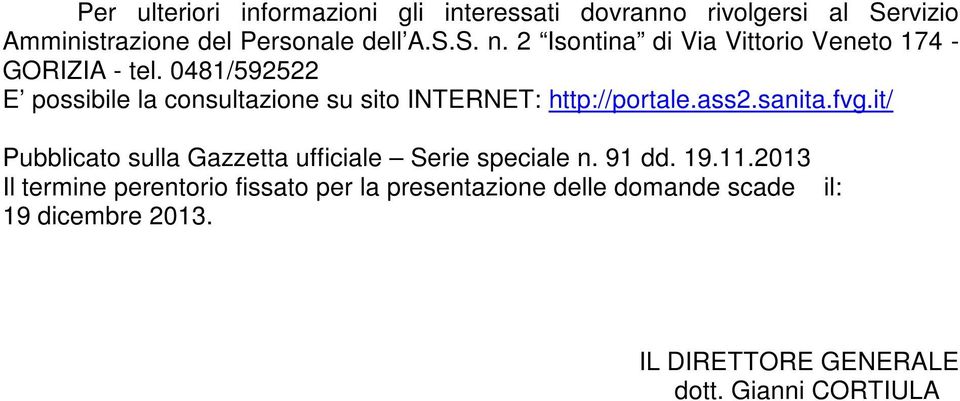 Per ulteriori informazioni gli interessati dovranno rivolgersi al Servizio Amministrazione del Personale dell'A.S.S. n. 2 "Isontina" di Via Vittorio Veneto 174 - GORIZIA - tel. 0481/592522
E' possibile la consultazione su sito INTERNET: http://portale.ass2.sanita.fvg.it/

Pubblicato sulla Gazzetta ufficiale – Serie speciale n. 91 dd. 19.11.2013
Il termine perentorio fissato per la presentazione delle domande scade il: 19 dicembre 2013.

IL DIRETTORE GENERALE
dott. Gianni CORTIULA